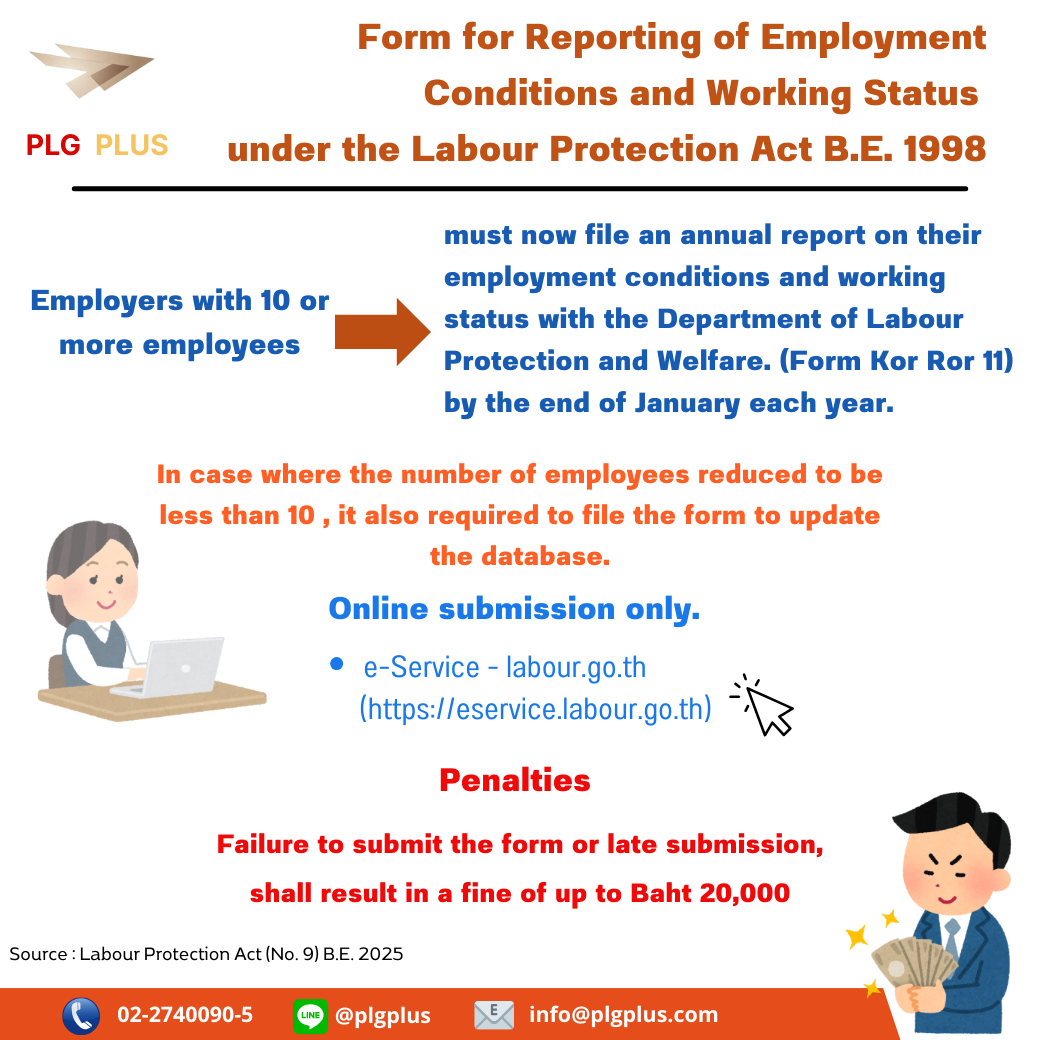 PLG PLUS

Form for Reporting of Employment Conditions and Working Status under the Labour Protection Act B.E. 1998

Employers with 10 or more employees

must now file an annual report on their employment conditions and working status with the Department of Labour Protection and Welfare. (Form Kor Ror 11) by the end of January each year.

In case where the number of employees reduced to be less than 10 , it also required to file the form to update the database.

Online submission only.

• e-Service - labour.go.th (https://eservice.labour.go.th)

Penalties

Failure to submit the form or late submission, shall result in a fine of up to Baht 20,000

Source : Labour Protection Act (No. 9) B.E. 2025

02-2740090-5 LINE @plgplus info@plgplus.com